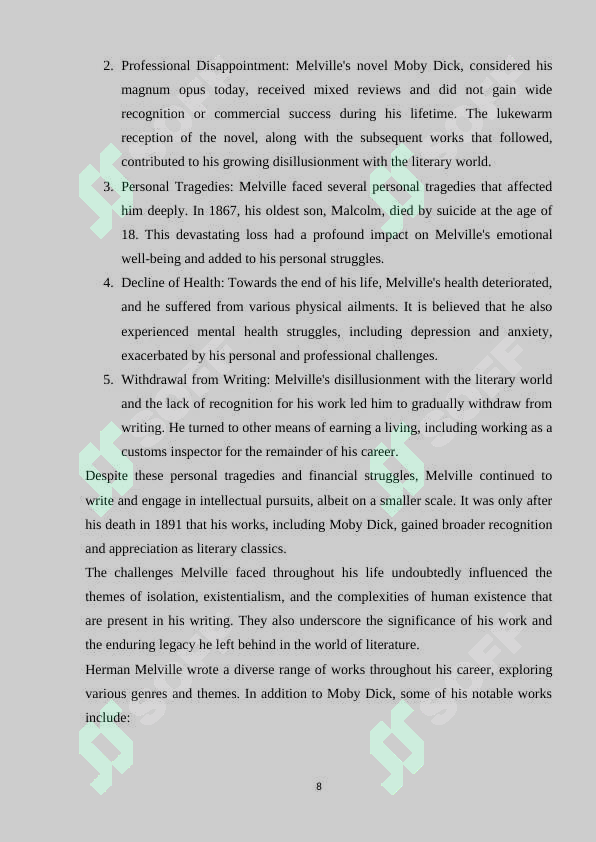 2. Professional Disappointment: Melville's novel Moby Dick, considered his magnum opus today, received mixed reviews and did not gain wide recognition or commercial success during his lifetime. The lukewarm reception of the novel, along with the subsequent works that followed, contributed to his growing disillusionment with the literary world.

3. Personal Tragedies: Melville faced several personal tragedies that affected him deeply. In 1867, his oldest son, Malcolm, died by suicide at the age of 18. This devastating loss had a profound impact on Melville's emotional well-being and added to his personal struggles.

4. Decline of Health: Towards the end of his life, Melville's health deteriorated, and he suffered from various physical ailments. It is believed that he also experienced mental health struggles, including depression and anxiety, exacerbated by his personal and professional challenges.

5. Withdrawal from Writing: Melville's disillusionment with the literary world and the lack of recognition for his work led him to gradually withdraw from writing. He turned to other means of earning a living, including working as a customs inspector for the remainder of his career.

Despite these personal tragedies and financial struggles, Melville continued to write and engage in intellectual pursuits, albeit on a smaller scale. It was only after his death in 1891 that his works, including Moby Dick, gained broader recognition and appreciation as literary classics.

The challenges Melville faced throughout his life undoubtedly influenced the themes of isolation, existentialism, and the complexities of human existence that are present in his writing. They also underscore the significance of his work and the enduring legacy he left behind in the world of literature.

Herman Melville wrote a diverse range of works throughout his career, exploring various genres and themes. In addition to Moby Dick, some of his notable works include:

8